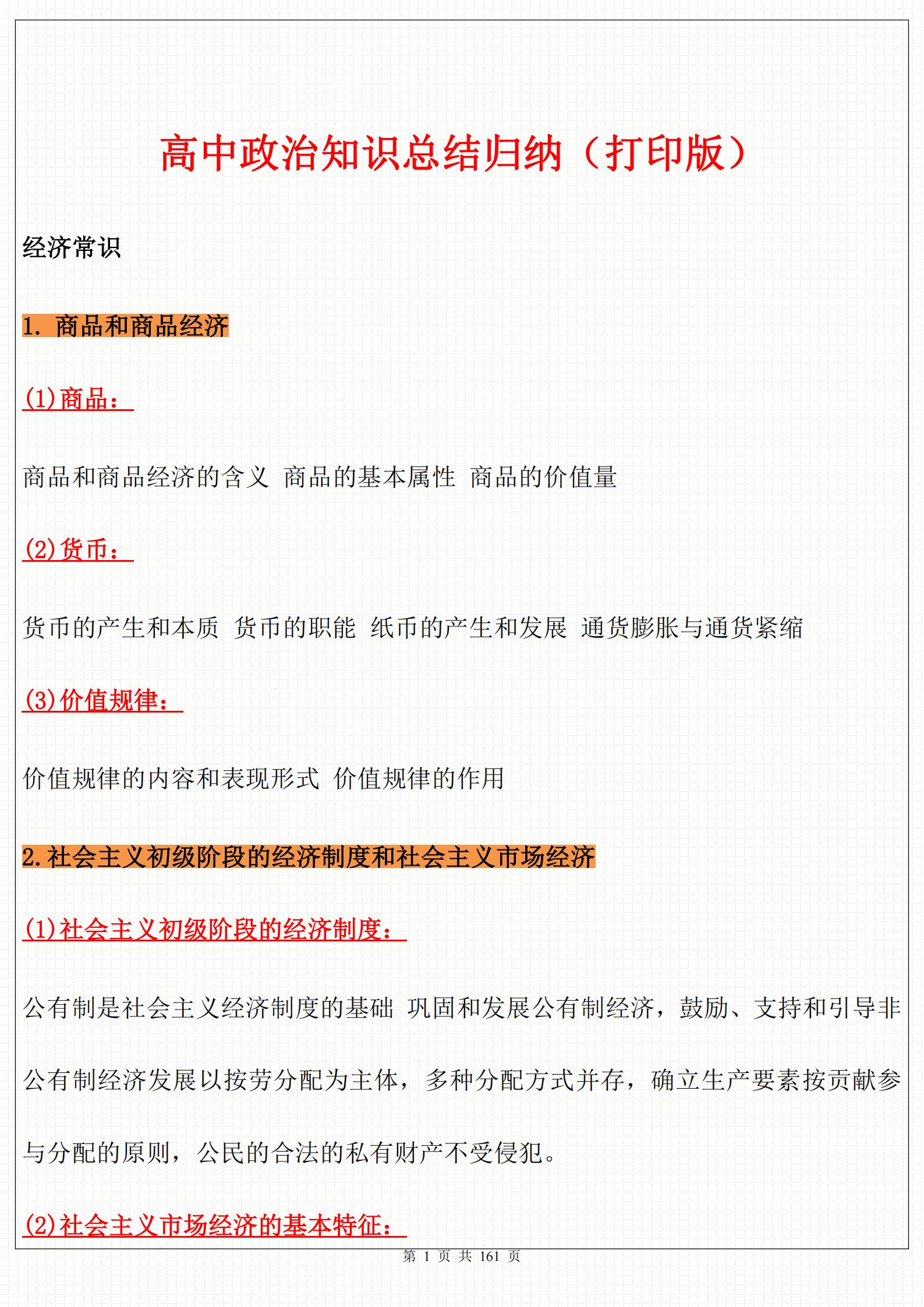 高中政治知识总结归纳（打印版）

经济常识

1. 商品和商品经济

(1)商品：

商品和商品经济的含义 商品的基本属性 商品的价值量

(2)货币：

货币的产生和本质 货币的职能 纸币的产生和发展 通货膨胀与通货紧缩

(3)价值规律：

价值规律的内容和表现形式 价值规律的作用

2.社会主义初级阶段的经济制度和社会主义市场经济

(1)社会主义初级阶段的经济制度：

公有制是社会主义经济制度的基础 巩固和发展公有制经济，鼓励、支持和引导非公有制经济发展以按劳分配为主体，多种分配方式并存，确立生产要素按贡献参与分配的原则，公民的合法的私有财产不受侵犯。

(2)社会主义市场经济的基本特征：

第 1 页 共 161 页